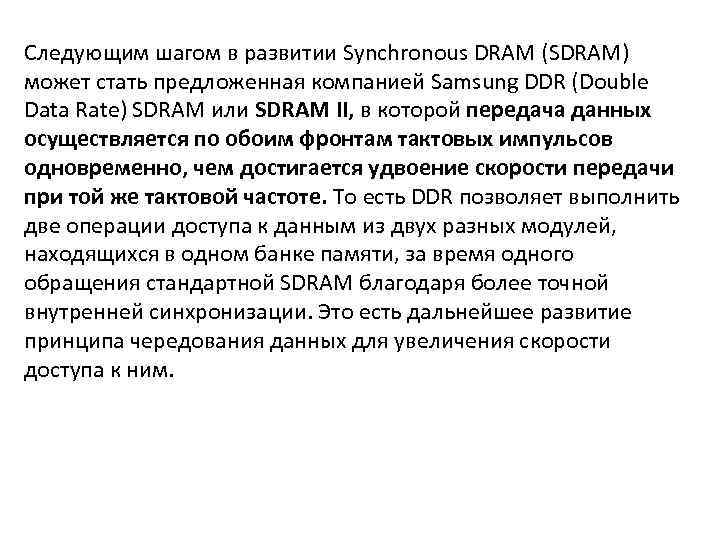 Следующим шагом в развитии Synchronous DRAM (SDRAM) может стать предложенная компанией Samsung DDR (Double Data Rate) SDRAM или SDRAM II, в которой передача данных осуществляется по обоим фронтам тактовых импульсов одновременно, чем достигается удвоение скорости передачи при той же тактовой частоте. То есть DDR позволяет выполнить две операции доступа к данным из двух разных модулей, находящихся в одном банке памяти, за время одного обращения стандартной SDRAM благодаря более точной внутренней синхронизации. Это есть дальнейшее развитие принципа чередования данных для увеличения скорости доступа к ним.